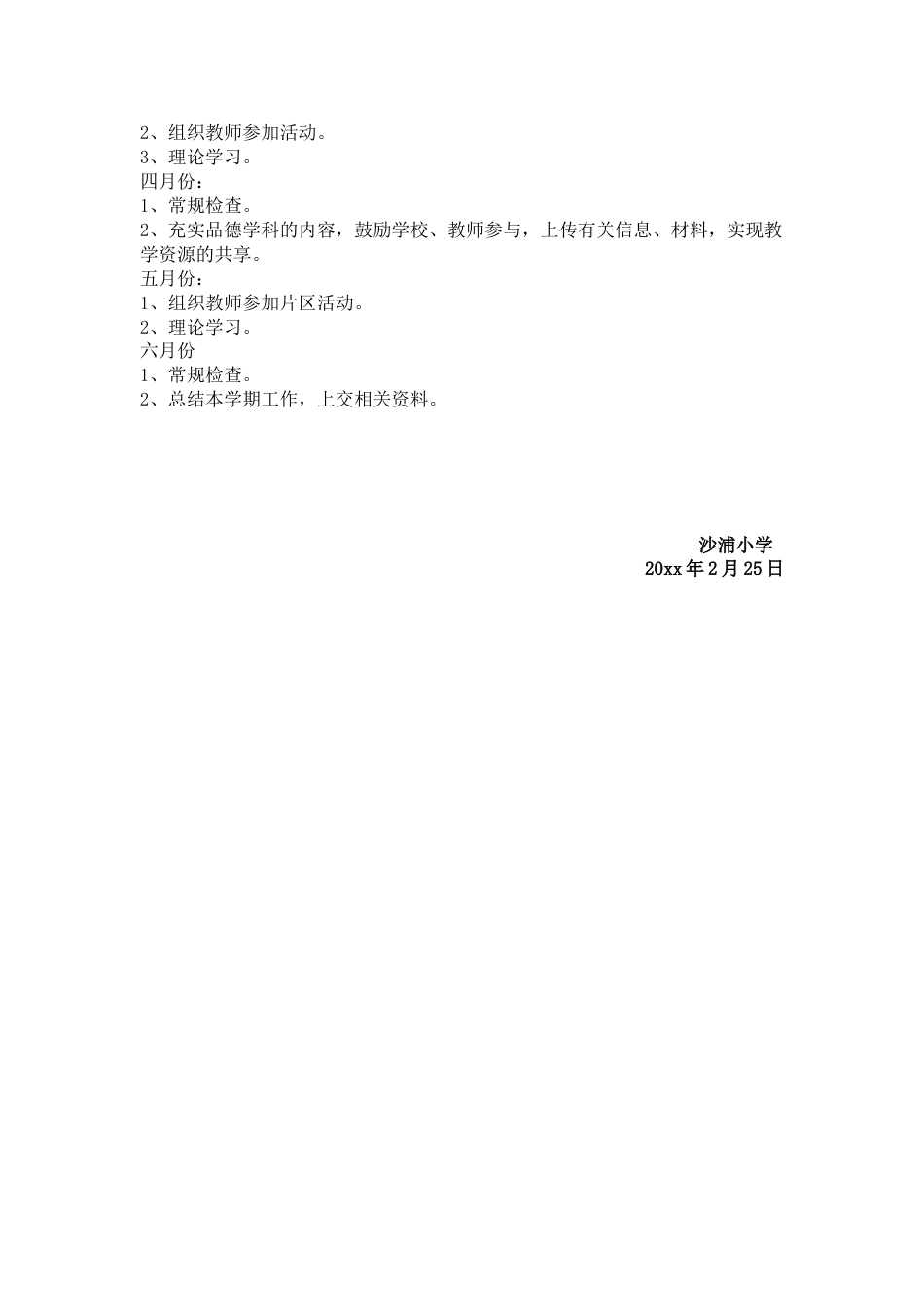 2、组织教师参加活动。
3、理论学习。
四月份：
1、常规检查。
2、充实品德学科的内容，鼓励学校、教师参与，上传有关信息、材料，实现教学资源的共享。
五月份：
1、组织教师参加片区活动。
2、理论学习。
六月份
1、常规检查。
2、总结本学期工作，上交相关资料。

沙浦小学
20xx年2月25日